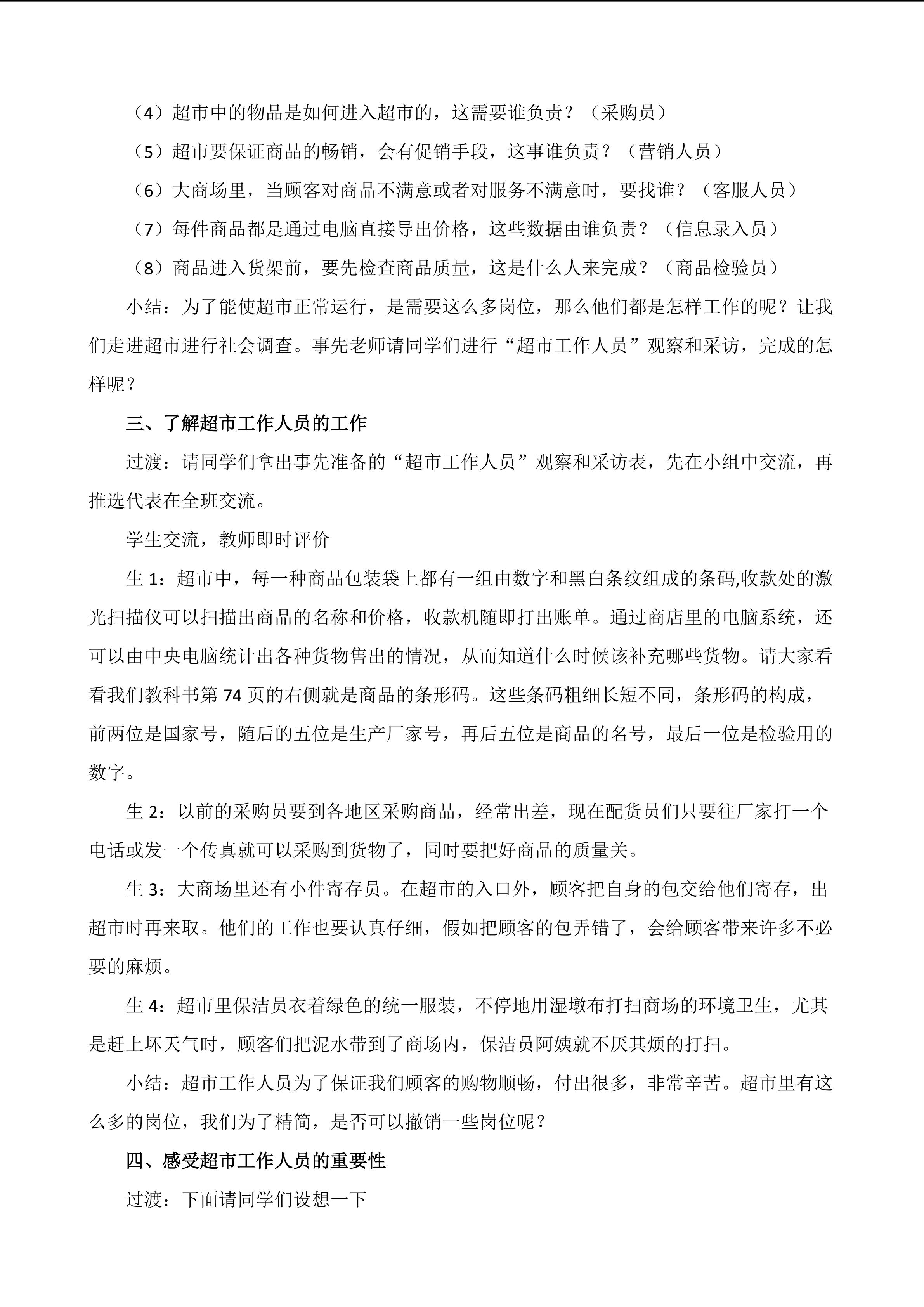 （4）超市中的物品是如何进入超市的，这需要谁负责？（采购员）

（5）超市要保证商品的畅销，会有促销手段，这事谁负责？（营销人员）

（6）大商场里，当顾客对商品不满意或者对服务不满意时，要找谁？（客服人员）

（7）每件商品都是通过电脑直接导出价格，这些数据由谁负责？（信息录入员）

（8）商品进入货架前，要先检查商品质量，这是什么人来完成？（商品检验员）

小结：为了能使超市正常运行，是需要这么多岗位，那么他们都是怎样工作的呢？让我们走进超市进行社会调查。事先老师请同学们进行“超市工作人员”观察和采访，完成的怎样呢？

三、了解超市工作人员的工作

过渡：请同学们拿出事先准备的“超市工作人员”观察和采访表，先在小组中交流，再推选代表在全班交流。

学生交流，教师即时评价

生 1：超市中，每一种商品包装袋上都有一组由数字和黑白条纹组成的条码,收款处的激光扫描仪可以扫描出商品的名称和价格，收款机随即打出账单。通过商店里的电脑系统，还可以由中央电脑统计出各种货物售出的情况，从而知道什么时候该补充哪些货物。请大家看看我们教科书第 74 页的右侧就是商品的条形码。这些条码粗细长短不同，条形码的构成，前两位是国家号，随后的五位是生产厂家号，再后五位是商品的名号，最后一位是检验用的数字。

生 2：以前的采购员要到各地区采购商品，经常出差，现在配货员们只要往厂家打一个电话或发一个传真就可以采购到货物了，同时要把好商品的质量关。

生 3：大商场里还有小件寄存员。在超市的入口外，顾客把自身的包交给他们寄存，出超市时再来取。他们的工作也要认真仔细，假如把顾客的包弄错了，会给顾客带来许多不必要的麻烦。

生 4：超市里保洁员衣着绿色的统一服装，不停地用湿墩布打扫商场的环境卫生，尤其是赶上坏天气时，顾客们把泥水带到了商场内，保洁员阿姨就不厌其烦的打扫。

小结：超市工作人员为了保证我们顾客的购物顺畅，付出很多，非常辛苦。超市里有这么多的岗位，我们为了精简，是否可以撤销一些岗位呢？

四、感受超市工作人员的重要性

过渡：下面请同学们设想一下